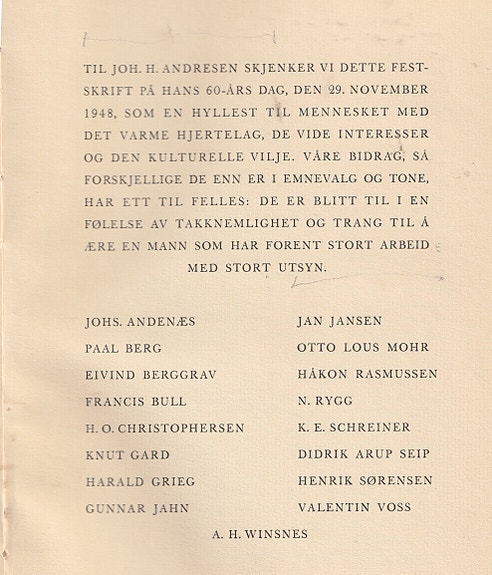 TIL JOH. H. ANDRESEN SKJENKER VI DETTE FESTSKRIFT PÅ HANS 60-ÅRS DAG, DEN 29. NOVEMBER 1948, SOM EN HYLLEST TIL MENNESKET MED DET VARME HJERTELAG, DE VIDE INTERESSER OG DEN KULTURELLE VILJE. VÅRE BIDRAG, SÅ FORSKJELLIGE DE ENN ER I EMNEVALG OG TONE, HAR ETT TIL FELLES: DE ER BLITT TIL I EN FØLELSE AV TAKKNEMLIGHET OG TRANG TIL Å ÆRE EN MANN SOM HAR FORENT STORT ARBEID MED STORT UTSYN.

JOHS. ANDENÆS
PAAL BERG
EIVIND BERGGRAV
FRANCIS BULL
H. O. CHRISTOPHERSEN
KNUT GARD
HARALD GRIEG
GUNNAR JAHN

JAN JANSEN
OTTO LOUS MOHR
HÅKON RASMUSSEN
N. RYGG
K. E. SCHREINER
DIDRIK ARUP SEIP
HENRIK SØRENSEN
VALENTIN VOSS

A. H. WINSNES